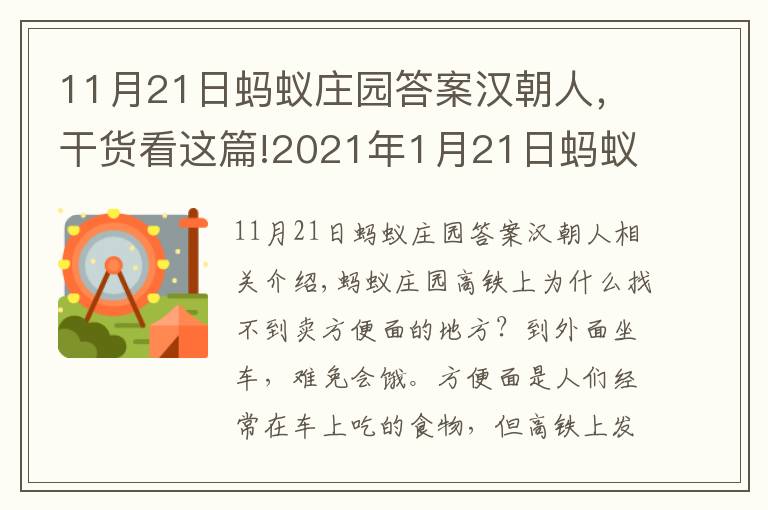 11月21日蚂蚁庄园答案汉朝人，干货看这篇!2021年1月21日蚂蚁

11月21日蚂蚁庄园答案汉朝人相关介绍，蚂蚁庄园高铁上为什么找不到卖方便面的地方？到外面坐车，难免会饿。方便面是人们经常在车上吃的食物，但高铁上发